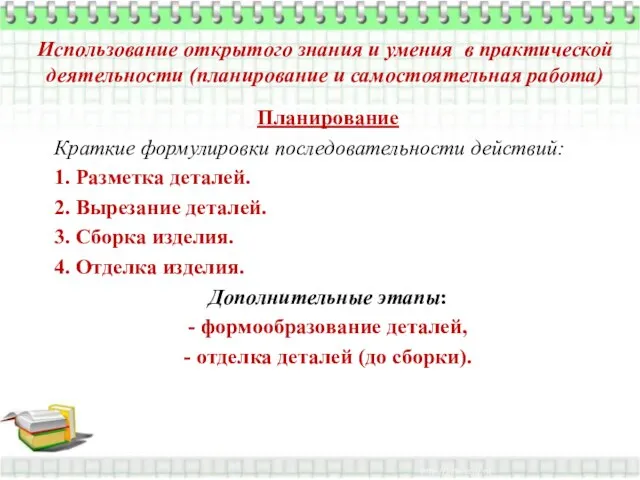 Использование открытого знания и умения в практической деятельности (планирование и самостоятельная работа)

Планирование

Краткие формулировки последовательности действий:

1. Разметка деталей.

2. Вырезание деталей.

3. Сборка изделия.

4. Отделка изделия.

Дополнительные этапы:

- формообразование деталей,

- отделка деталей (до сборки).